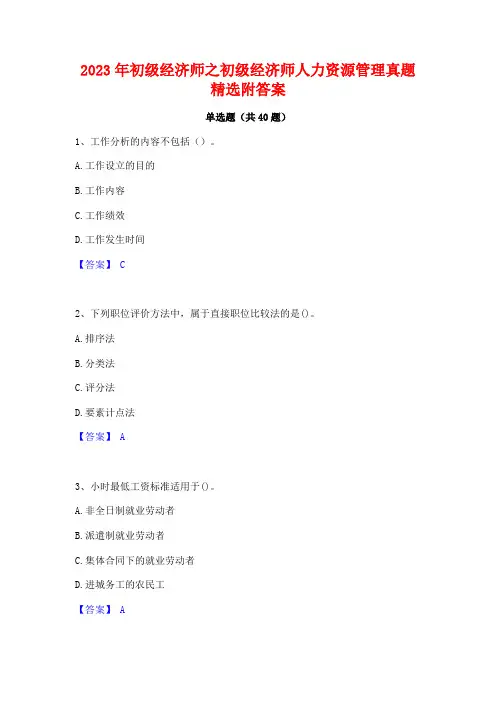 2023 年初级经济师之初级经济师人力资源管理真题精选附答案

单选题（共 40 题）

1、工作分析的内容不包括（）。

A. 工作设立的目的

B. 工作内容

C. 工作绩效

D. 工作发生时间

【答案】 C

2、下列职位评价方法中，属于直接职位比较法的是()。

A. 排序法

B. 分类法

C. 评分法

D. 要素计点法

【答案】 A

3、小时最低工资标准适用于()。

A. 非全日制就业劳动者

B. 派遣制就业劳动者

C. 集体合同下的就业劳动者

D. 进城务工的农民工

【答案】 A